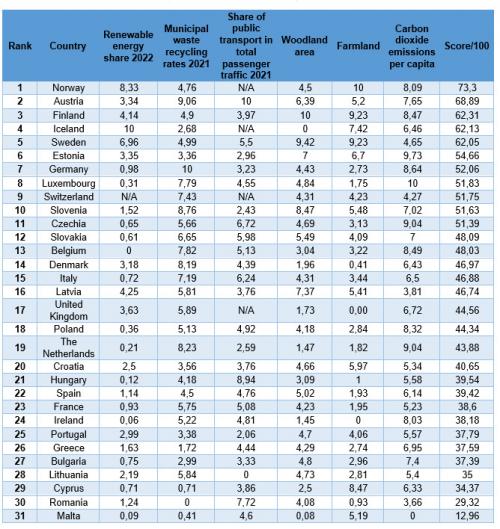 | Rank | Country | Renewable energy share 2022 | Municipal waste recycling rates 2021 | Share of public transport in total passenger traffic 2021 | Woodland area | Farmland | Carbon dioxide emissions per capita | Score/100 |
|---|---|---|---|---|---|---|---|---|
| 1 | Norway | 8,33 | 4,76 | N/A | 4,5 | 10 | 8,09 | 73,3 |
| 2 | Austria | 3,34 | 9,06 | 10 | 6,39 | 5,2 | 7,65 | 68,89 |
| 3 | Finland | 4,14 | 4,9 | 3,97 | 10 | 9,23 | 8,47 | 62,31 |
| 4 | Iceland | 10 | 2,68 | N/A | 0 | 7,42 | 6,46 | 62,13 |
| 5 | Sweden | 6,96 | 4,99 | 5,5 | 9,42 | 9,23 | 4,65 | 62,05 |
| 6 | Estonia | 3,35 | 3,36 | 2,96 | 7 | 6,7 | 9,73 | 54,66 |
| 7 | Germany | 0,98 | 10 | 3,23 | 4,43 | 2,73 | 8,64 | 52,06 |
| 8 | Luxembourg | 0,31 | 7,79 | 4,55 | 4,84 | 1,75 | 10 | 51,83 |
| 9 | Switzerland | N/A | 7,43 | N/A | 4,31 | 4,23 | 4,27 | 51,75 |
| 10 | Slovenia | 1,52 | 8,76 | 2,43 | 8,47 | 5,48 | 7,02 | 51,63 |
| 11 | Czechia | 0,65 | 5,66 | 6,72 | 4,69 | 3,13 | 9,04 | 51,39 |
| 12 | Slovakia | 0,61 | 6,65 | 5,98 | 5,49 | 4,09 | 7 | 48,09 |
| 13 | Belgium | 0 | 7,82 | 5,13 | 3,04 | 3,22 | 8,49 | 48,03 |
| 14 | Denmark | 3,18 | 8,19 | 4,39 | 1,96 | 0,41 | 6,43 | 46,97 |
| 15 | Italy | 0,72 | 7,19 | 6,24 | 4,31 | 3,44 | 6,5 | 46,88 |
| 16 | Latvia | 4,25 | 5,81 | 3,76 | 7,37 | 5,41 | 3,81 | 46,74 |
| 17 | United Kingdom | 3,63 | 5,89 | N/A | 1,73 | 0,00 | 6,72 | 44,56 |
| 18 | Poland | 0,36 | 5,13 | 4,92 | 4,18 | 2,84 | 8,32 | 44,34 |
| 19 | The Netherlands | 0,21 | 8,23 | 2,59 | 1,47 | 1,82 | 9,04 | 43,88 |
| 20 | Croatia | 2,5 | 3,56 | 3,76 | 4,66 | 5,97 | 5,34 | 40,65 |
| 21 | Hungary | 0,12 | 4,18 | 8,94 | 3,09 | 1 | 5,58 | 39,54 |
| 22 | Spain | 1,14 | 4,5 | 4,76 | 5,02 | 1,93 | 6,14 | 39,42 |
| 23 | France | 0,93 | 5,75 | 5,08 | 4,23 | 1,95 | 5,23 | 38,6 |
| 24 | Ireland | 0,06 | 5,22 | 4,81 | 1,45 | 0 | 8,03 | 38,18 |
| 25 | Portugal | 2,99 | 3,38 | 2,06 | 4,7 | 4,06 | 5,57 | 37,79 |
| 26 | Greece | 1,63 | 1,72 | 4,44 | 4,29 | 2,74 | 6,95 | 37,59 |
| 27 | Bulgaria | 0,75 | 2,99 | 3,33 | 4,8 | 2,96 | 7,4 | 37,39 |
| 28 | Lithuania | 2,19 | 5,84 | 0 | 4,73 | 2,81 | 5,4 | 35 |
| 29 | Cyprus | 0,71 | 0,71 | 3,86 | 2,5 | 8,47 | 6,33 | 34,37 |
| 30 | Romania | 1,24 | 0 | 7,72 | 4,08 | 0,93 | 3,66 | 29,32 |
| 31 | Malta | 0,09 | 0,41 | 4,6 | 0,08 | 5,19 | 0 | 12,96 |